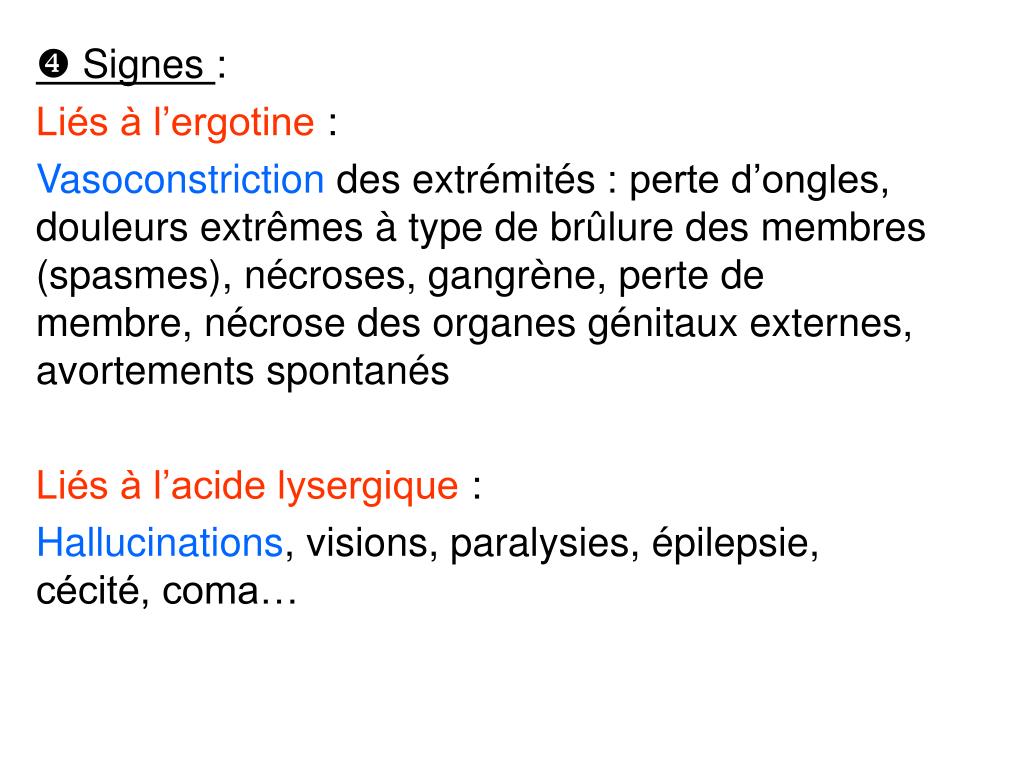 ❹ Signes :

Liés à l’ergotine :

Vasoconstriction des extrémités : perte d’ongles, douleurs extrêmes à type de brûlure des membres (spasmes), nécroses, gangrène, perte de membre, nécrose des organes génitaux externes, avortements spontanés

Liés à l’acide lysergique :

Hallucinations, visions, paralysies, épilepsie, cécité, coma…